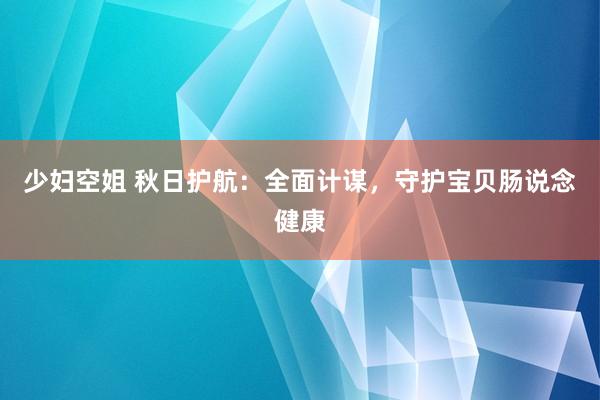 少妇空姐 秋日护航：全面计谋，守护宝贝肠说念健康